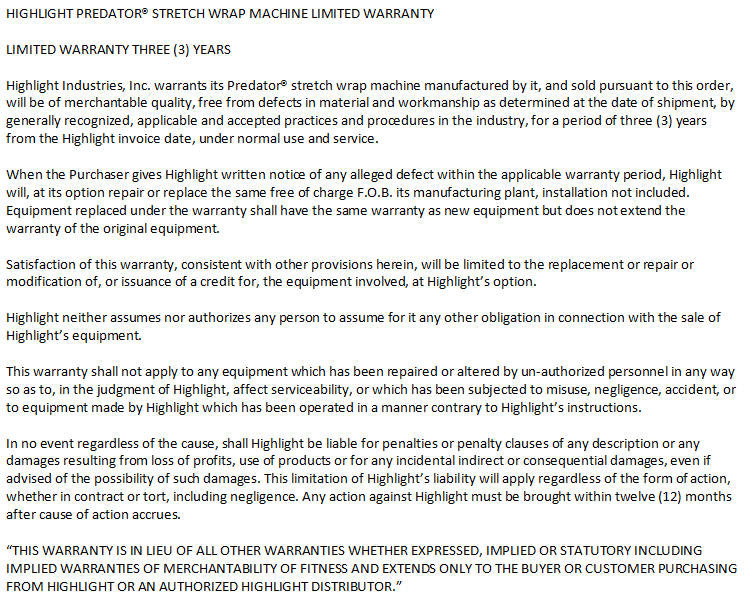 HIGHLIGHT PREDATOR® STRETCH WRAP MACHINE LIMITED WARRANTY

LIMITED WARRANTY THREE (3) YEARS

Highlight Industries, Inc. warrants its Predator® stretch wrap machine manufactured by it, and sold pursuant to this order, will be of merchantable quality, free from defects in material and workmanship as determined at the date of shipment, by generally recognized, applicable and accepted practices and procedures in the industry, for a period of three (3) years from the Highlight invoice date, under normal use and service.

When the Purchaser gives Highlight written notice of any alleged defect within the applicable warranty period, Highlight will, at its option repair or replace the same free of charge F.O.B. its manufacturing plant, installation not included. Equipment replaced under the warranty shall have the same warranty as new equipment but does not extend the warranty of the original equipment.

Satisfaction of this warranty, consistent with other provisions herein, will be limited to the replacement or repair or modification of, or issuance of a credit for, the equipment involved, at Highlight's option.

Highlight neither assumes nor authorizes any person to assume for it any other obligation in connection with the sale of Highlight's equipment.

This warranty shall not apply to any equipment which has been repaired or altered by un-authorized personnel in any way so as to, in the judgment of Highlight, affect serviceability, or which has been subjected to misuse, negligence, accident, or to equipment made by Highlight which has been operated in a manner contrary to Highlight's instructions.

In no event regardless of the cause, shall Highlight be liable for penalties or penalty clauses of any description or any damages resulting from loss of profits, use of products or for any incidental indirect or consequential damages, even if advised of the possibility of such damages. This limitation of Highlight's liability will apply regardless of the form of action, whether in contract or tort, including negligence. Any action against Highlight must be brought within twelve (12) months after cause of action accrues.

"THIS WARRANTY IS IN LIEU OF ALL OTHER WARRANTIES WHETHER EXPRESSED, IMPLIED OR STATUTORY INCLUDING IMPLIED WARRANTIES OF MERCHANTABILITY OF FITNESS AND EXTENDS ONLY TO THE BUYER OR CUSTOMER PURCHASING FROM HIGHLIGHT OR AN AUTHORIZED HIGHLIGHT DISTRIBUTOR."